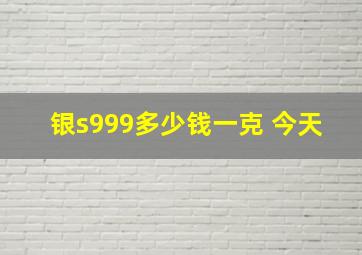 银s999多少钱一克 今天